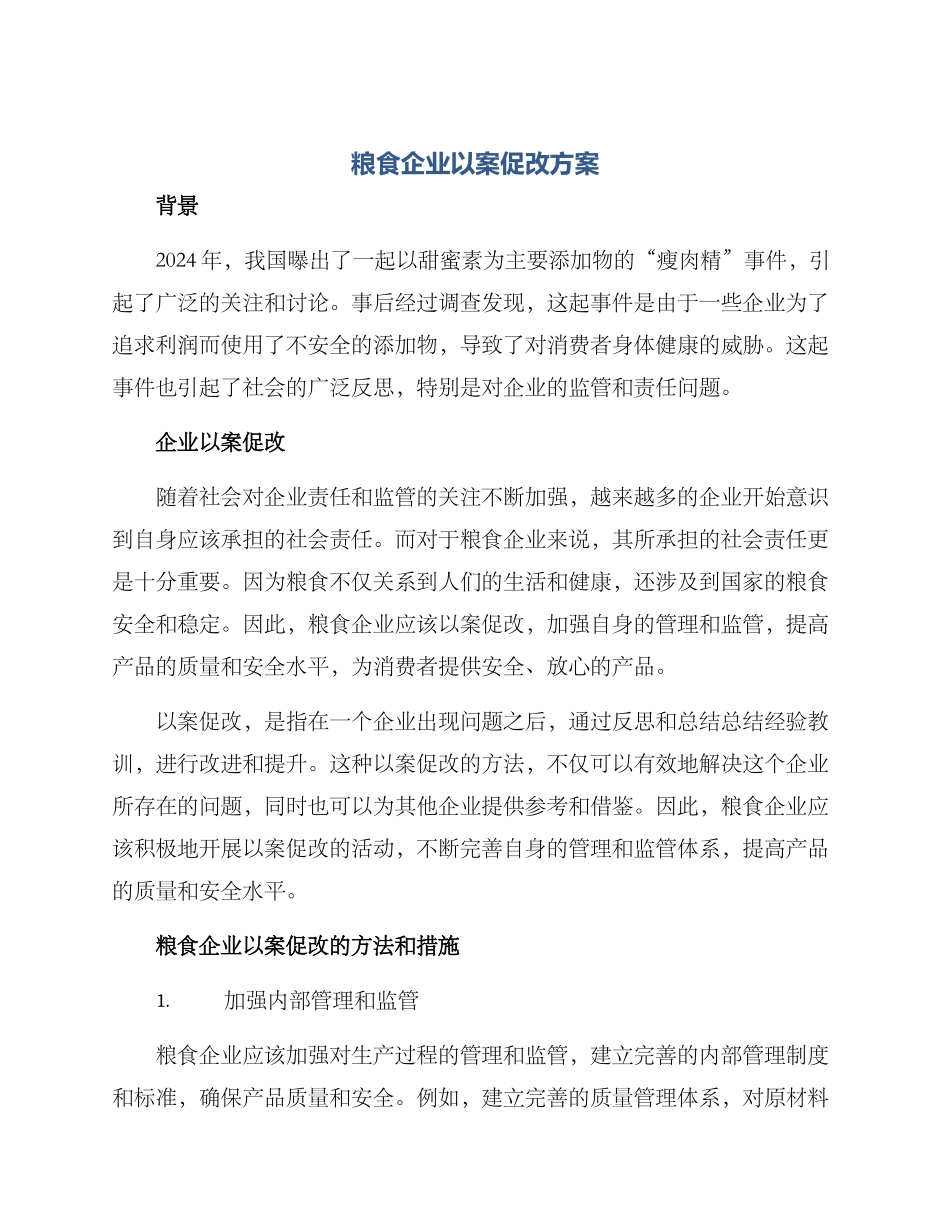 粮食企业以案促改方案

背景

2024年，我国曝出了一起以甜蜜素为主要添加物的“瘦肉精”事件，引起了广泛的关注和讨论。事后经过调查发现，这起事件是由于一些企业为了追求利润而使用了不安全的添加物，导致了对消费者身体健康的威胁。这起事件也引起了社会的广泛反思，特别是对企业的监管和责任问题。

企业以案促改

随着社会对企业责任和监管的关注不断加强，越来越多的企业开始意识到自身应该承担的社会责任。而对于粮食企业来说，其所承担的社会责任更是十分重要。因为粮食不仅关系到人们的生活和健康，还涉及到国家的粮食安全和稳定。因此，粮食企业应该以案促改，加强自身的管理和监管，提高产品的质量和安全水平，为消费者提供安全、放心的产品。

以案促改，是指在一个企业出现问题之后，通过反思和总结总结经验教训，进行改进和提升。这种以案促改的方法，不仅可以有效地解决这个企业所存在的问题，同时也可以为其他企业提供参考和借鉴。因此，粮食企业应该积极地开展以案促改的活动，不断完善自身的管理和监管体系，提高产品的质量和安全水平。

粮食企业以案促改的方法和措施

1. 加强内部管理和监管

粮食企业应该加强对生产过程的管理和监管，建立完善的内部管理制度和标准，确保产品质量和安全。例如，建立完善的质量管理体系，对原材料